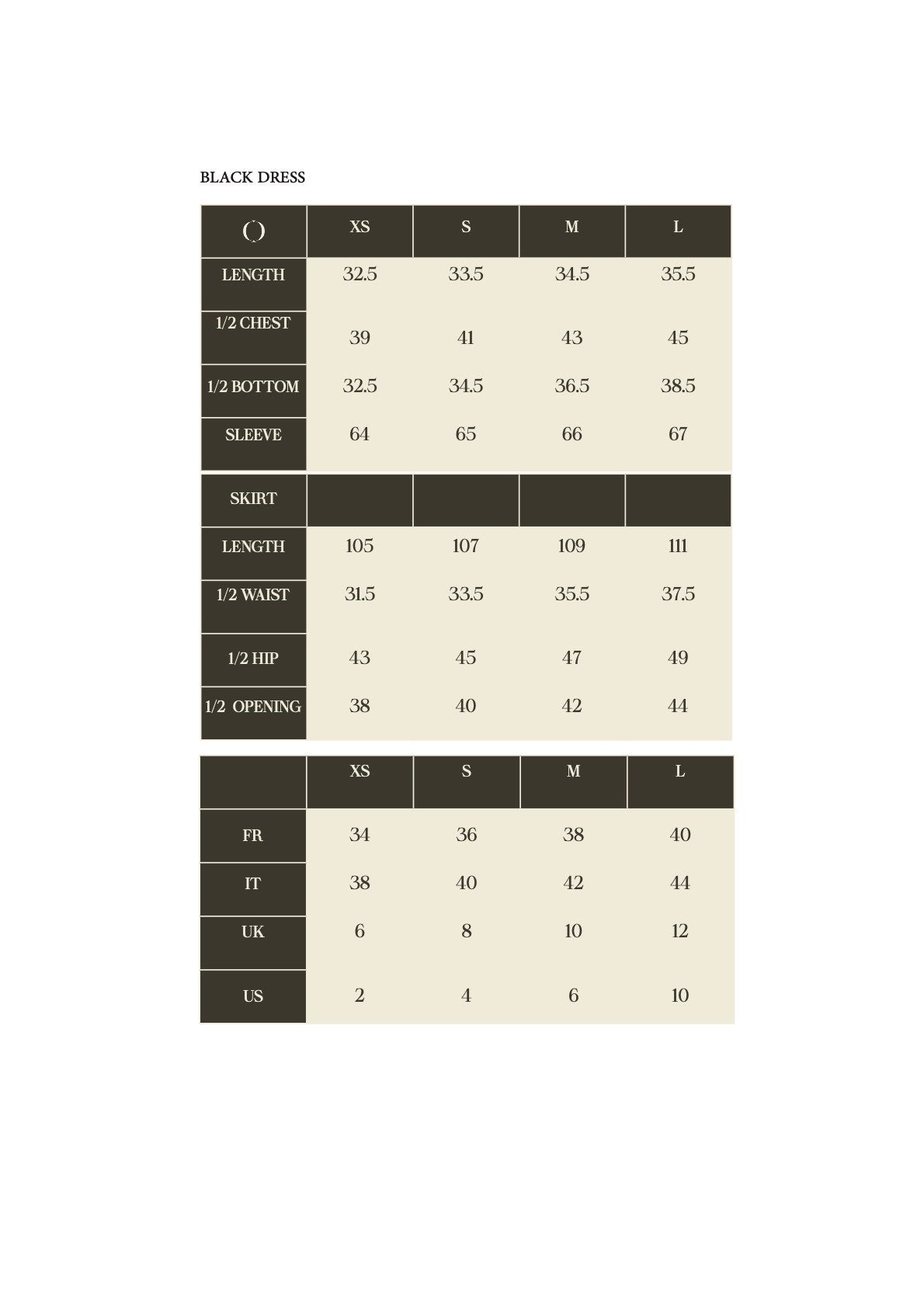 BLACK DRESS

| ( ) | XS | S | M | L |
|---|---|---|---|---|
| LENGTH | 32.5 | 33.5 | 34.5 | 35.5 |
| 1/2 CHEST | 39 | 41 | 43 | 45 |
| 1/2 BOTTOM | 32.5 | 34.5 | 36.5 | 38.5 |
| SLEEVE | 64 | 65 | 66 | 67 |
| SKIRT | | | | |
| LENGTH | 105 | 107 | 109 | 111 |
| 1/2 WAIST | 31.5 | 33.5 | 35.5 | 37.5 |
| 1/2 HIP | 43 | 45 | 47 | 49 |
| 1/2 OPENING | 38 | 40 | 42 | 44 |

| | XS | S | M | L |
|---|---|---|---|---|
| FR | 34 | 36 | 38 | 40 |
| IT | 38 | 40 | 42 | 44 |
| UK | 6 | 8 | 10 | 12 |
| US | 2 | 4 | 6 | 10 |